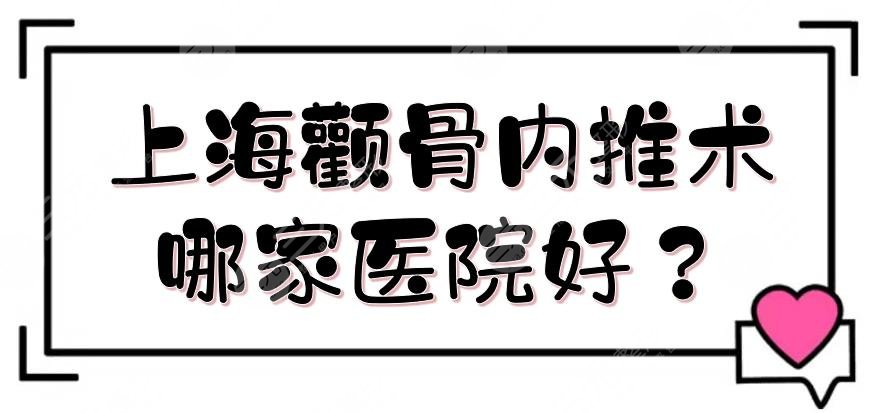 上海颧骨内推术
哪家医院好？